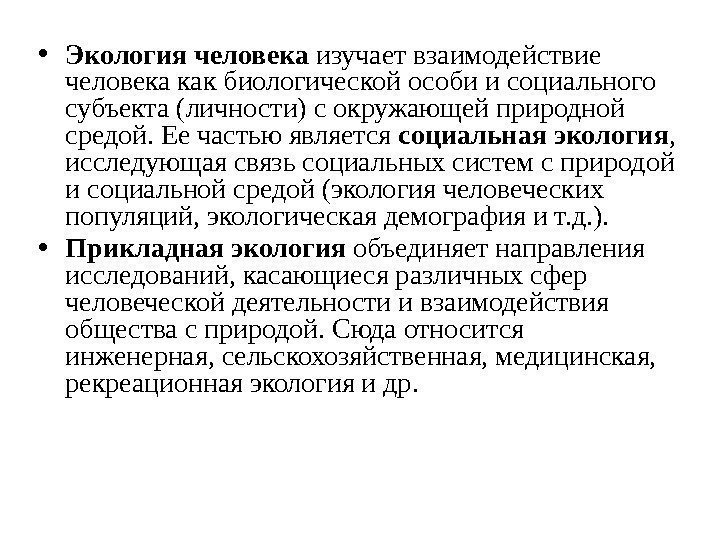 • Экология человека изучает взаимодействие человека как биологической особи и социального субъекта (личности) с окружающей природной средой. Ее частью является социальная экология, исследующая связь социальных систем с природой и социальной средой (экология человеческих популяций, экологическая демография и т.д.).

• Прикладная экология объединяет направления исследований, касающиеся различных сфер человеческой деятельности и взаимодействия общества с природой. Сюда относится инженерная, сельскохозяйственная, медицинская, рекреационная экология и др.